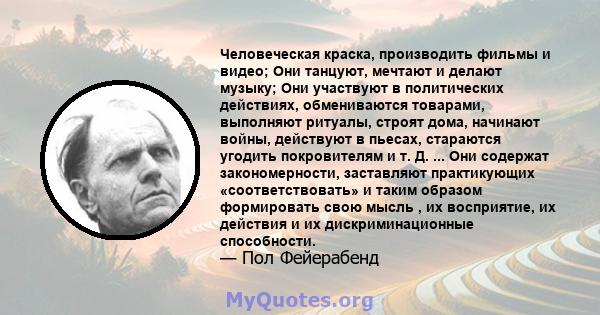 Человеческая краска, производить фильмы и видео; Они танцуют, мечтают и делают музыку; Они участвуют в политических действиях, обмениваются товарами, выполняют ритуалы, строят дома, начинают войны, действуют в пьесах, стараются угодить покровителям и т. Д. ... Они содержат закономерности, заставляют практикующих «соответствовать» и таким образом формировать свою мысль , их восприятие, их действия и их дискриминационные способности.
— Пол Фейерабенд

MyQuotes.org